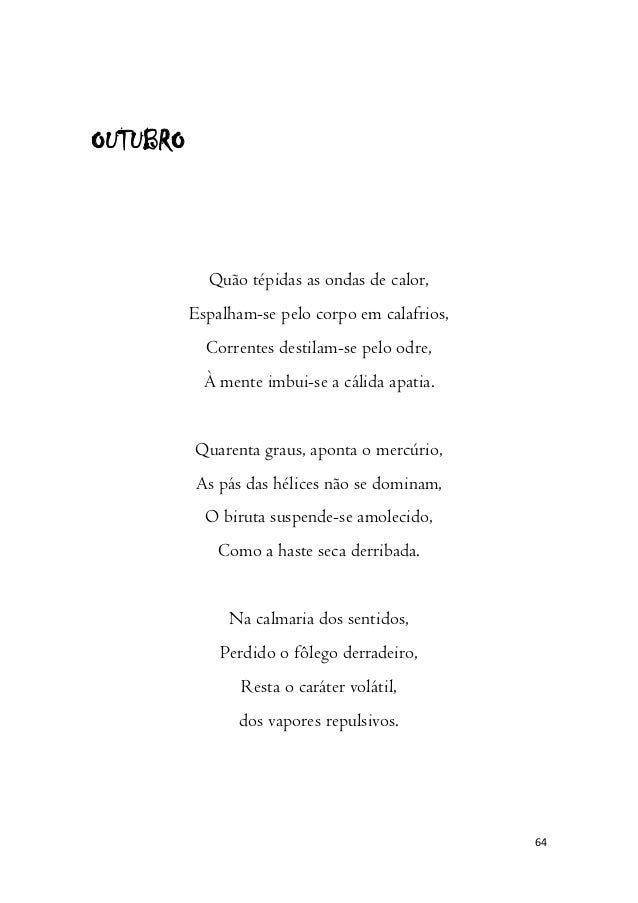 OUTUBRO

Quão tépidas as ondas de calor,
Espalham-se pelo corpo em calafrios,
Correntes destilam-se pelo odre,
À mente imbui-se a cálida apatia.

Quarenta graus, aponta o mercúrio,
As pás das hélices não se dominam,
O biruta suspende-se amolecido,
Como a haste seca derribada.

Na calmaria dos sentidos,
Perdido o fôlego derradeiro,
Resta o caráter volátil,
dos vapores repulsivos.

64